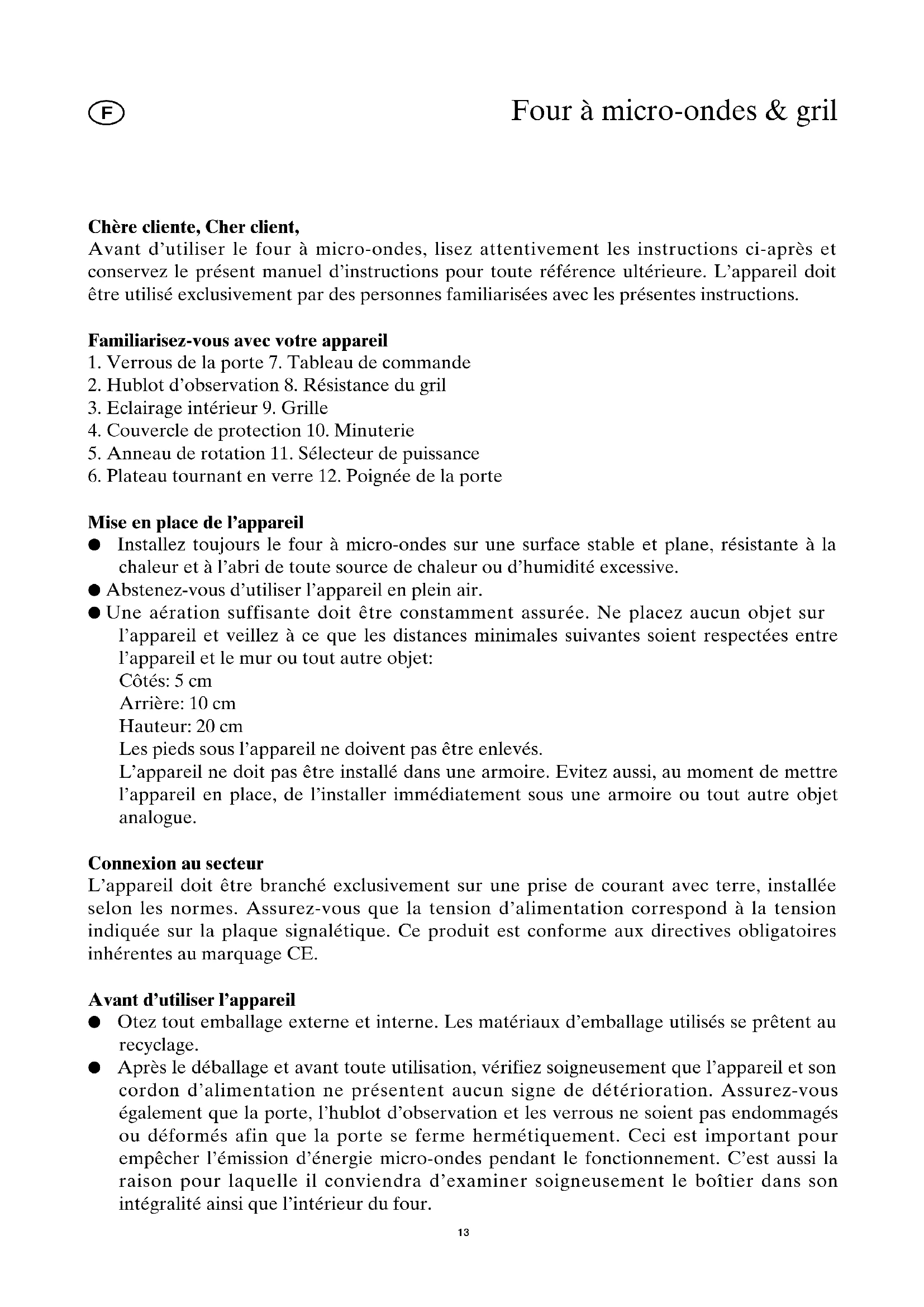 F

Four à micro-ondes & gril

**Chère cliente, Cher client,**
Avant d'utiliser le four à micro-ondes, lisez attentivement les instructions ci-après et conservez le présent manuel d'instructions pour toute référence ultérieure. L'appareil doit être utilisé exclusivement par des personnes familiarisées avec les présentes instructions.

**Familiarisez-vous avec votre appareil**
1. Verrous de la porte 7. Tableau de commande
2. Hublot d'observation 8. Résistance du gril
3. Eclairage intérieur 9. Grille
4. Couvercle de protection 10. Minuterie
5. Anneau de rotation 11. Sélecteur de puissance
6. Plateau tournant en verre 12. Poignée de la porte

**Mise en place de l'appareil**
● Installez toujours le four à micro-ondes sur une surface stable et plane, résistante à la chaleur et à l'abri de toute source de chaleur ou d'humidité excessive.
● Abstenez-vous d'utiliser l'appareil en plein air.
● Une aération suffisante doit être constamment assurée. Ne placez aucun objet sur l'appareil et veillez à ce que les distances minimales suivantes soient respectées entre l'appareil et le mur ou tout autre objet:
Côtés: 5 cm
Arrière: 10 cm
Hauteur: 20 cm
Les pieds sous l'appareil ne doivent pas être enlevés.
L'appareil ne doit pas être installé dans une armoire. Evitez aussi, au moment de mettre l'appareil en place, de l'installer immédiatement sous une armoire ou tout autre objet analogue.

**Connexion au secteur**
L'appareil doit être branché exclusivement sur une prise de courant avec terre, installée selon les normes. Assurez-vous que la tension d'alimentation correspond à la tension indiquée sur la plaque signalétique. Ce produit est conforme aux directives obligatoires inhérentes au marquage CE.

**Avant d'utiliser l'appareil**
● Otez tout emballage externe et interne. Les matériaux d'emballage utilisés se prêtent au recyclage.
● Après le déballage et avant toute utilisation, vérifiez soigneusement que l'appareil et son cordon d'alimentation ne présentent aucun signe de détérioration. Assurez-vous également que la porte, l'hublot d'observation et les verrous ne soient pas endommagés ou déformés afin que la porte se ferme hermétiquement. Ceci est important pour empêcher l'émission d'énergie micro-ondes pendant le fonctionnement. C'est aussi la raison pour laquelle il conviendra d'examiner soigneusement le boîtier dans son intégralité ainsi que l'intérieur du four.

13